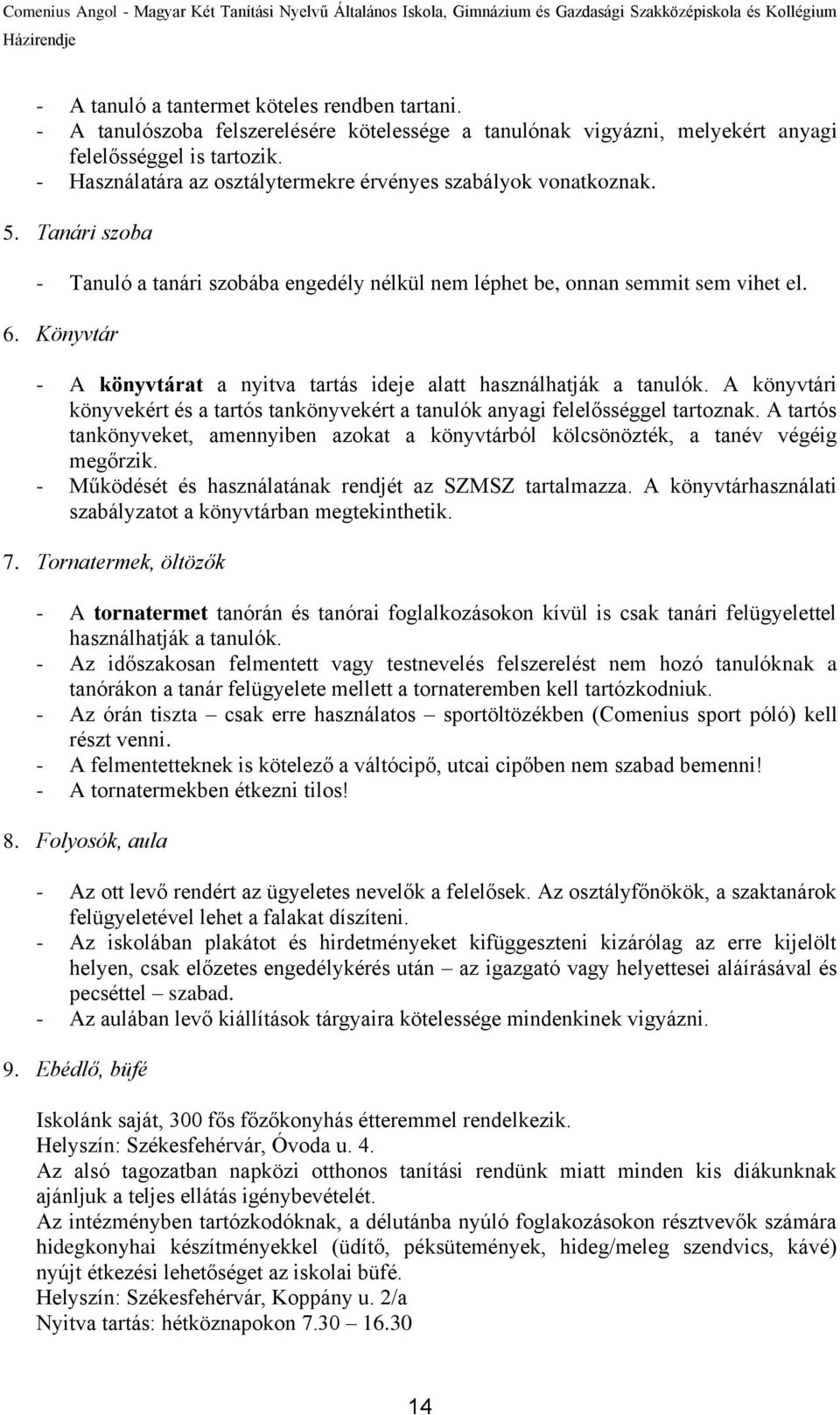 Comenius Angol - Magyar Két Tanítási Nyelvű Általános Iskola, Gimnázium és Gazdasági Szakközépiskola és Kollégium
Házirendje

- A tanuló a tantermet köteles rendben tartani.
- A tanulószoba felszerelésére kötelessége a tanulónak vigyázni, melyekért anyagi felelősséggel is tartozik.
- Használatára az osztálytermekre érvényes szabályok vonatkoznak.

5. Tanári szoba

- Tanuló a tanári szobába engedély nélkül nem léphet be, onnan semmit sem vihet el.

6. Könyvtár

- A könyvtárat a nyitva tartás ideje alatt használhatják a tanulók. A könyvtári könyvekért és a tartós tankönyvekért a tanulók anyagi felelősséggel tartoznak. A tartós tankönyveket, amennyiben azokat a könyvtárból kölcsönözték, a tanév végéig megőrzik.
- Működését és használatának rendjét az SZMSZ tartalmazza. A könyvtárhasználati szabályzatot a könyvtárban megtekinthetik.

7. Tornatermek, öltözők

- A tornatermet tanórán és tanórai foglalkozásokon kívül is csak tanári felügyelettel használhatják a tanulók.
- Az időszakosan felmentett vagy testnevelés felszerelést nem hozó tanulóknak a tanórákon a tanár felügyelete mellett a tornateremben kell tartózkodniuk.
- Az órán tiszta – csak erre használatos – sportöltözékben (Comenius sport póló) kell részt venni.
- A felmentetteknek is kötelező a váltócipő, utcai cipőben nem szabad bemenni!
- A tornatermekben étkezni tilos!

8. Folyosók, aula

- Az ott levő rendért az ügyeletes nevelők a felelősek. Az osztályfőnökök, a szaktanárok felügyeletével lehet a falakat díszíteni.
- Az iskolában plakátot és hirdetményeket kifüggeszteni kizárólag az erre kijelölt helyen, csak előzetes engedélykérés után – az igazgató vagy helyettesei aláírásával és pecséttel – szabad.
- Az aulában levő kiállítások tárgyaira kötelessége mindenkinek vigyázni.

9. Ebédlő, büfé

Iskolánk saját, 300 fős főzőkonyhás étteremmel rendelkezik.
Helyszín: Székesfehérvár, Óvoda u. 4.
Az alsó tagozatban napközi otthonos tanítási rendünk miatt minden kis diákunknak ajánljuk a teljes ellátás igénybevételét.
Az intézményben tartózkodóknak, a délutánba nyúló foglakozásokon résztvevők számára hidegkonyhai készítményekkel (üdítő, péksütemények, hideg/meleg szendvics, kávé) nyújt étkezési lehetőséget az iskolai büfé.
Helyszín: Székesfehérvár, Koppány u. 2/a
Nyitva tartás: hétköznapokon 7.30 – 16.30

14